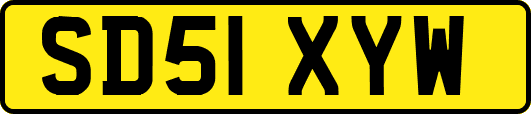 SD51 XYW